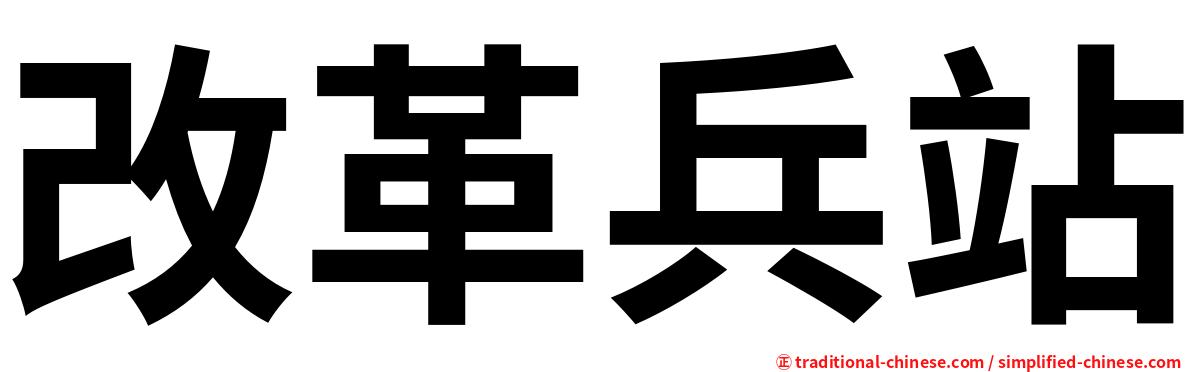 改革兵站

㊣ traditional-chinese.com / simplified-chinese.com